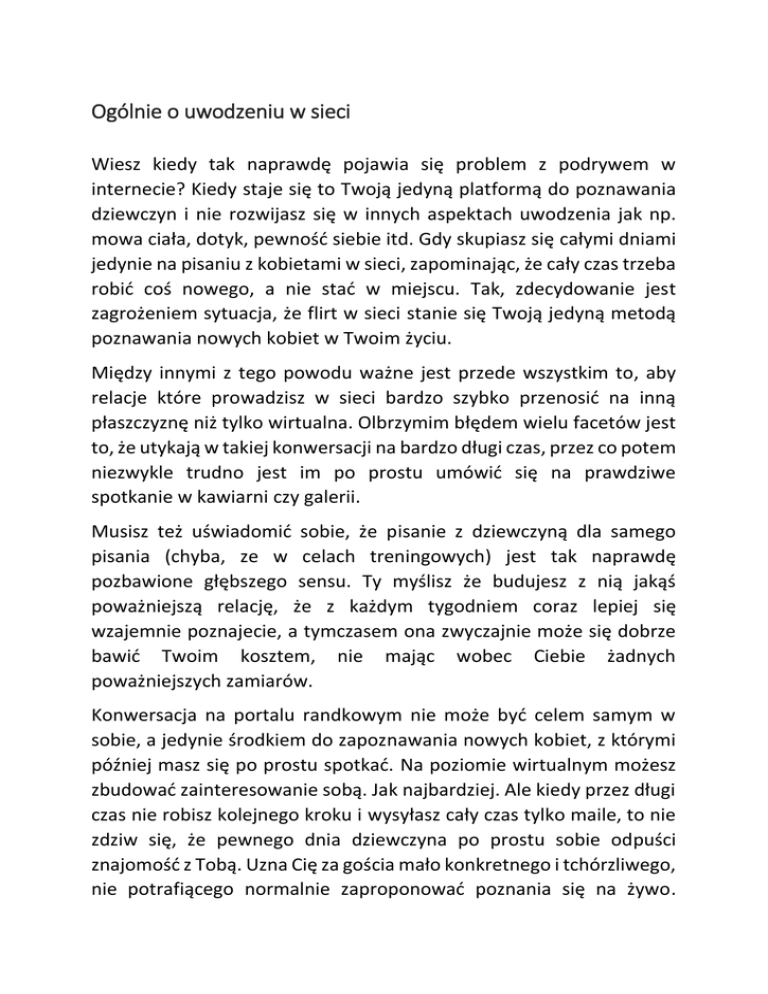 Ogólnie o uwodzeniu w sieci

Wiesz kiedy tak naprawdę pojawia się problem z podrywem w internecie? Kiedy staje się to Twoją jedyną platformą do poznawania dziewczyn i nie rozwijasz się w innych aspektach uwodzenia jak np. mowa ciała, dotyk, pewność siebie itd. Gdy skupiasz się całymi dniami jedynie na pisaniu z kobietami w sieci, zapominając, że cały czas trzeba robić coś nowego, a nie stać w miejscu. Tak, zdecydowanie jest zagrożeniem sytuacja, że flirt w sieci stanie się Twoją jedyną metodą poznawania nowych kobiet w Twoim życiu.

Między innymi z tego powodu ważne jest przede wszystkim to, aby relacje które prowadzisz w sieci bardzo szybko przenosić na inną płaszczyznę niż tylko wirtualna. Olbrzymim błędem wielu facetów jest to, że utykają w takiej konwersacji na bardzo długi czas, przez co potem niezwykle trudno jest im po prostu umówić się na prawdziwe spotkanie w kawiarni czy galerii.

Musisz też uświadomić sobie, że pisanie z dziewczyną dla samego pisania (chyba, ze w celach treningowych) jest tak naprawdę pozbawione głębszego sensu. Ty myślisz że budujesz z nią jakąś poważniejszą relację, że z każdym tygodniem coraz lepiej się wzajemnie poznajecie, a tymczasem ona zwyczajnie może się dobrze bawić Twoim kosztem, nie mając wobec Ciebie żadnych poważniejszych zamiarów.

Konwersacja na portalu randkowym nie może być celem samym w sobie, a jedynie środkiem do zapoznawania nowych kobiet, z którymi później masz się po prostu spotkać. Na poziomie wirtualnym możesz zbudować zainteresowanie sobą. Jak najbardziej. Ale kiedy przez długi czas nie robisz kolejnego kroku i wysyłasz cały czas tylko maile, to nie zdziw się, że pewnego dnia dziewczyna po prostu sobie odpuści znajomość z Tobą. Uzna Cię za gościa mało konkretnego i tchórzliwego, nie potrafiącego normalnie zaproponować poznania się na żywo.